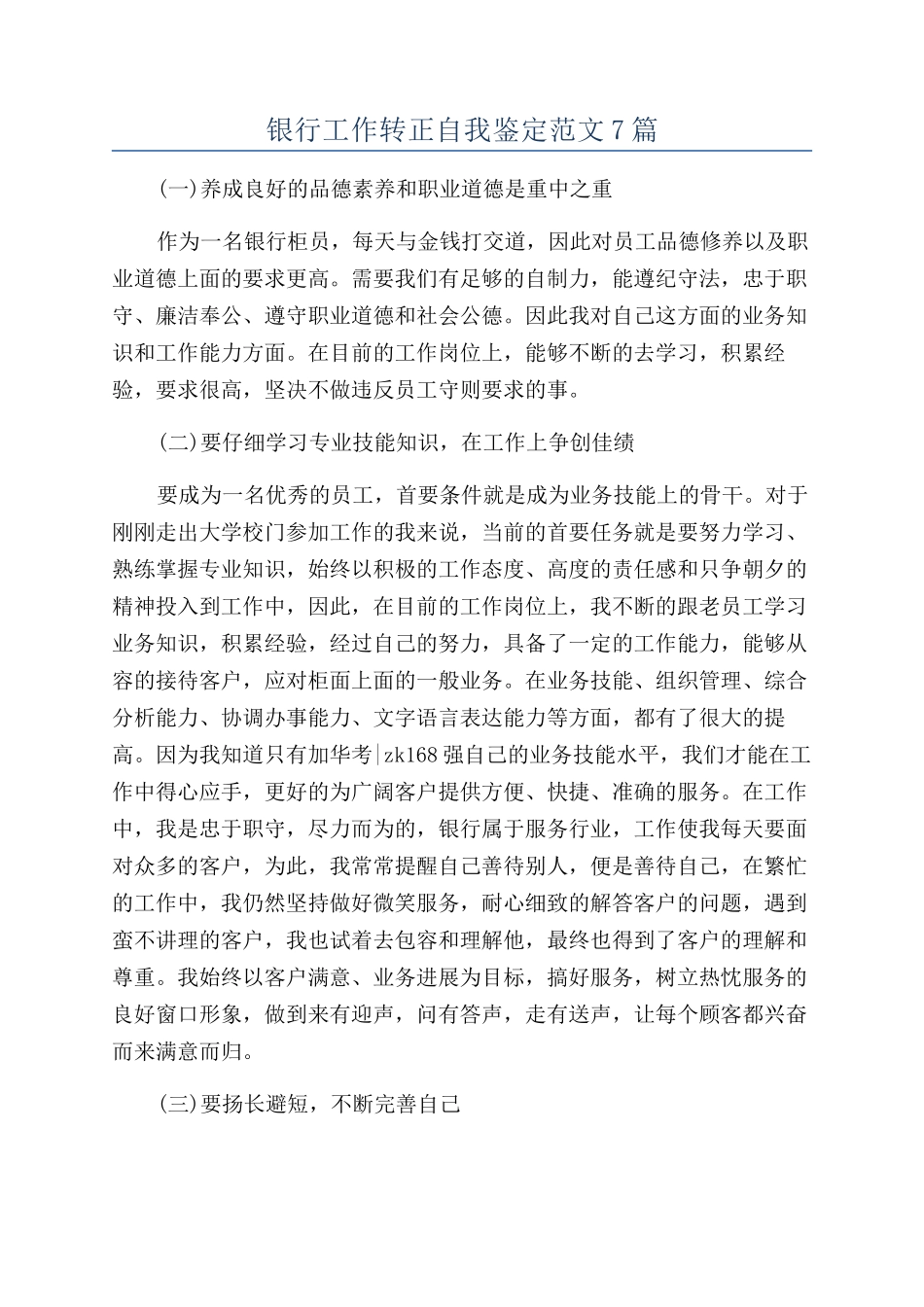 银行工作转正自我鉴定范文7篇

(一)养成良好的品德素养和职业道德是重中之重

作为一名银行柜员，每天与金钱打交道，因此对员工品德修养以及职业道德上面的要求更高。需要我们有足够的自制力，能遵纪守法，忠于职守、廉洁奉公、遵守职业道德和社会公德。因此我对自己这方面的业务知识和工作能力方面。在目前的工作岗位上，能够不断的去学习，积累经验，要求很高，坚决不做违反员工守则要求的事。

(二)要仔细学习专业技能知识，在工作上争创佳绩

要成为一名优秀的员工，首要条件就是成为业务技能上的骨干。对于刚刚走出大学校门参加工作的我来说，当前的首要任务就是要努力学习、熟练掌握专业知识，始终以积极的工作态度、高度的责任感和只争朝夕的精神投入到工作中，因此，在目前的工作岗位上，我不断的跟老员工学习业务知识，积累经验，经过自己的努力，具备了一定的工作能力，能够从容的接待客户，应对柜面上面的一般业务。在业务技能、组织管理、综合分析能力、协调办事能力、文字语言表达能力等方面，都有了很大的提高。因为我知道只有加华考|zk168强自己的业务技能水平，我们才能在工作中得心应手，更好的为广阔客户提供方便、快捷、准确的服务。在工作中，我是忠于职守，尽力而为的，银行属于服务行业，工作使我每天要面对众多的客户，为此，我常常提醒自己善待别人，便是善待自己，在繁忙的工作中，我仍然坚持做好微笑服务，耐心细致的解答客户的问题，遇到蛮不讲理的客户，我也试着去包容和理解他，最终也得到了客户的理解和尊重。我始终以客户满意、业务进展为目标，搞好服务，树立热忱服务的良好窗口形象，做到来有迎声，问有答声，走有送声，让每个顾客都兴奋而来满意而归。

(三)要扬长避短，不断完善自己